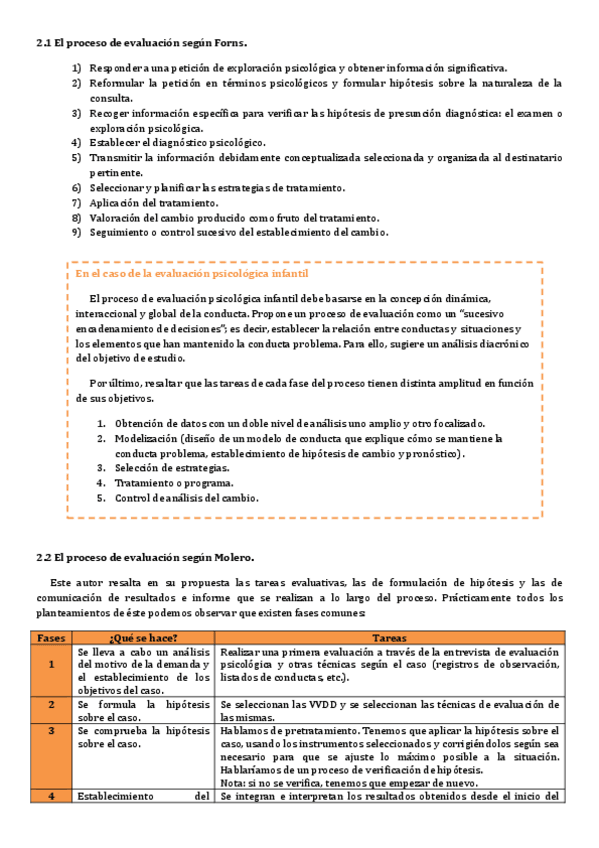 2.1 El proceso de evaluación según Forns.

1) Responder a una petición de exploración psicológica y obtener información significativa.
2) Reformular la petición en términos psicológicos y formular hipótesis sobre la naturaleza de la consulta.
3) Recoger información específica para verificar las hipótesis de presunción diagnóstica: el examen o exploración psicológica.
4) Establecer el diagnóstico psicológico.
5) Transmitir la información debidamente conceptualizada seleccionada y organizada al destinatario pertinente.
6) Seleccionar y planificar las estrategias de tratamiento.
7) Aplicación del tratamiento.
8) Valoración del cambio producido como fruto del tratamiento.
9) Seguimiento o control sucesivo del establecimiento del cambio.

En el caso de la evaluación psicológica infantil

El proceso de evaluación psicológica infantil debe basarse en la concepción dinámica, interaccional y global de la conducta. Propone un proceso de evaluación como un "sucesivo encadenamiento de decisiones"; es decir, establecer la relación entre conductas y situaciones y los elementos que han mantenido la conducta problema. Para ello, sugiere un análisis diacrónico del objetivo de estudio.

Por último, resaltar que las tareas de cada fase del proceso tienen distinta amplitud en función de sus objetivos.

1. Obtención de datos con un doble nivel de análisis uno amplio y otro focalizado.
2. Modelización (diseño de un modelo de conducta que explique cómo se mantiene la conducta problema, establecimiento de hipótesis de cambio y pronóstico).
3. Selección de estrategias.
4. Tratamiento o programa.
5. Control de análisis del cambio.

2.2 El proceso de evaluación según Molero.

Este autor resalta en su propuesta las tareas evaluativas, las de formulación de hipótesis y las de comunicación de resultados e informe que se realizan a lo largo del proceso. Prácticamente todos los planteamientos de éste podemos observar que existen fases comunes:

| Fases | ¿Qué se hace? | Tareas |
|---|---|---|
| 1 | Se lleva a cabo un análisis del motivo de la demanda y el establecimiento de los objetivos del caso. | Realizar una primera evaluación a través de la entrevista de evaluación psicológica y otras técnicas según el caso (registros de observación, listados de conductas, etc.). |
| 2 | Se formula la hipótesis sobre el caso. | Se seleccionan las VVDD y se seleccionan las técnicas de evaluación de las mismas. |
| 3 | Se comprueba la hipótesis sobre el caso. | Hablamos de pretratamiento. Tenemos que aplicar la hipótesis sobre el caso, usando los instrumentos seleccionados y corrigiéndolos según sea necesario para que se ajuste lo máximo posible a la situación. Hablaríamos de un proceso de verificación de hipótesis. Nota: si no se verifica, tenemos que empezar de nuevo. |
| 4 | Establecimiento del | Se integran e interpretan los resultados obtenidos desde el inicio del |